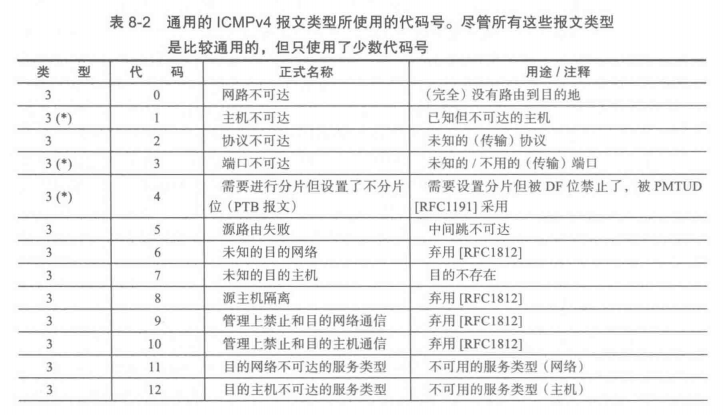 表 8-2　通用的 ICMPv4 报文类型所使用的代码号。尽管所有这些报文类型是比较通用的，但只使用了少数代码号

| 类　型 | 代　码 | 正式名称 | 用途 / 注释 |
|---|---|---|---|
| 3 | 0 | 网路不可达 | （完全）没有路由到目的地 |
| 3 (*) | 1 | 主机不可达 | 已知但不可达的主机 |
| 3 | 2 | 协议不可达 | 未知的（传输）协议 |
| 3 (*) | 3 | 端口不可达 | 未知的 / 不用的（传输）端口 |
| 3 (*) | 4 | 需要进行分片但设置了不分片位（PTB 报文） | 需要设置分片但被 DF 位禁止了，被 PMTUD [RFC1191] 采用 |
| 3 | 5 | 源路由失败 | 中间跳不可达 |
| 3 | 6 | 未知的目的网络 | 弃用 [RFC1812] |
| 3 | 7 | 未知的目的主机 | 目的不存在 |
| 3 | 8 | 源主机隔离 | 弃用 [RFC1812] |
| 3 | 9 | 管理上禁止和目的网络通信 | 弃用 [RFC1812] |
| 3 | 10 | 管理上禁止和目的主机通信 | 弃用 [RFC1812] |
| 3 | 11 | 目的网络不可达的服务类型 | 不可用的服务类型（网络） |
| 3 | 12 | 目的主机不可达的服务类型 | 不可用的服务类型（主机） |